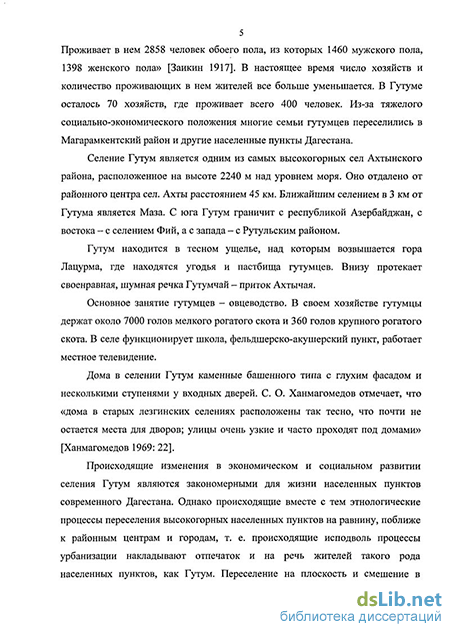 5

Проживает в нем 2858 человек обоего пола, из которых 1460 мужского пола, 1398 женского пола» [Заикин 1917]. В настоящее время число хозяйств и количество проживающих в нем жителей все больше уменьшается. В Гутуме осталось 70 хозяйств, где проживает всего 400 человек. Из-за тяжелого социально-экономического положения многие семьи гутумцев переселились в Магарамкентский район и другие населенные пункты Дагестана.

Селение Гутум является одним из самых высокогорных сел Ахтынского района, расположенное на высоте 2240 м над уровнем моря. Оно отдалено от районного центра сел. Ахты расстоянием 45 км. Ближайшим селением в 3 км от Гутума является Маза. С юга Гутум граничит с республикой Азербайджан, с востока – с селением Фий, а с запада – с Рутульским районом.

Гутум находится в тесном ущелье, над которым возвышается гора Лацурма, где находятся угодья и пастбища гутумцев. Внизу протекает своенравная, шумная речка Гутумчай – приток Ахтычая.

Основное занятие гутумцев – овцеводство. В своем хозяйстве гутумцы держат около 7000 голов мелкого рогатого скота и 360 голов крупного рогатого скота. В селе функционирует школа, фельдшерско-акушерский пункт, работает местное телевидение.

Дома в селении Гутум каменные башенного типа с глухим фасадом и несколькими ступенями у входных дверей. С. О. Ханмагомедов отмечает, что «дома в старых лезгинских селениях расположены так тесно, что почти не остается места для дворов; улицы очень узкие и часто проходят под домами» [Ханмагомедов 1969: 22].

Происходящие изменения в экономическом и социальном развитии селения Гутум являются закономерными для жизни населенных пунктов современного Дагестана. Однако происходящие вместе с тем этнологические процессы переселения высокогорных населенных пунктов на равнину, поближе к районным центрам и городам, т. е. происходящие исподволь процессы урбанизации накладывают отпечаток и на речь жителей такого рода населенных пунктов, как Гутум. Переселение на плоскость и смешение в

dsLib.net
библиотека диссертаций